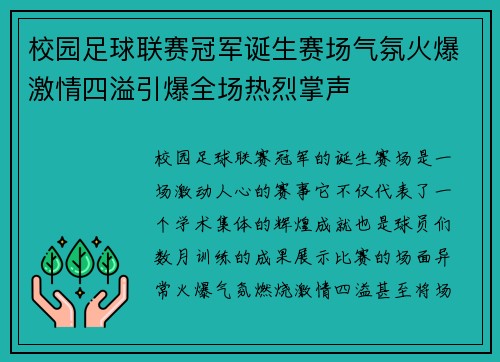 校园足球联赛冠军诞生赛场气氛火爆激情四溢引爆全场热烈掌声

校园足球联赛冠军的诞生赛场是一场激动人心的赛事它不仅代表了一个学术集体的辉煌成就也是球员们数月训练的成果展示比赛的场面异常火爆气氛燃烧激情四溢甚至将场